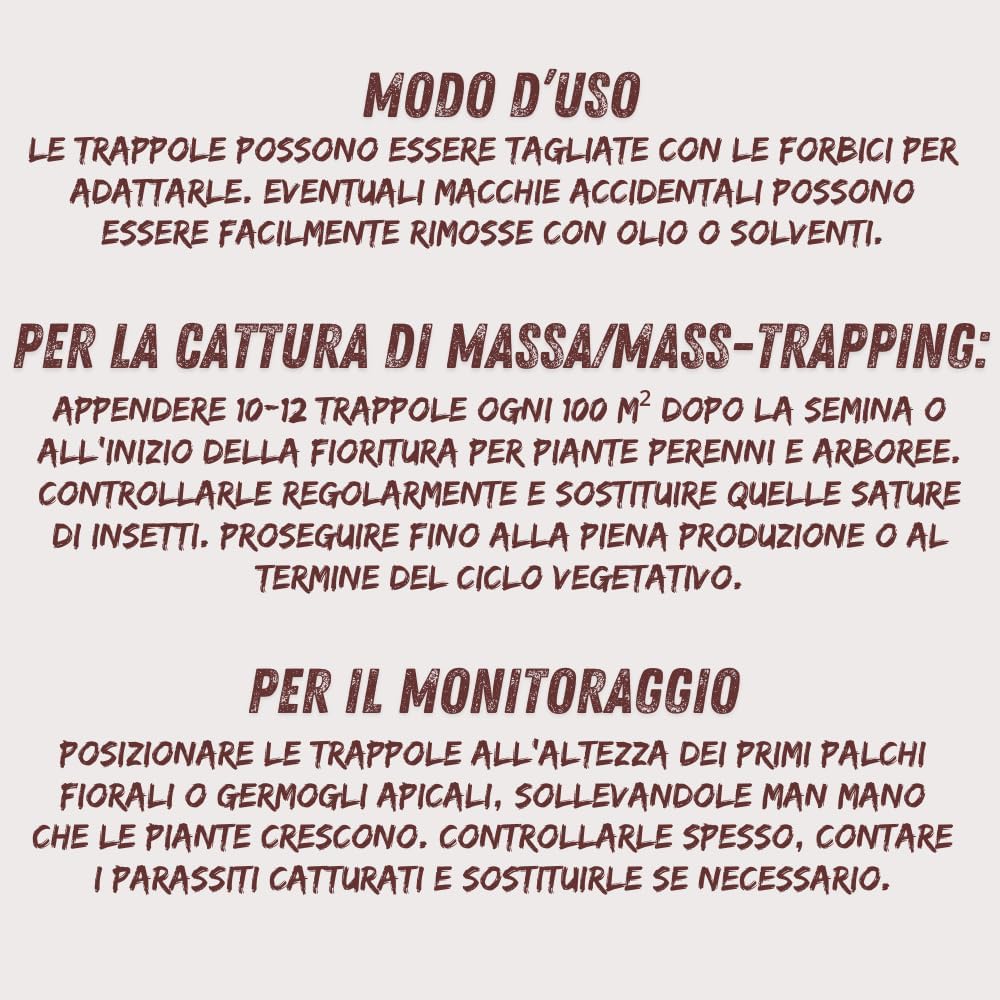 MODO D'USO
LE TRAPPOLE POSSONO ESSERE TAGLIATE CON LE FORBICI PER ADATTARLE. EVENTUALI MACCHIE ACCIDENTALI POSSONO ESSERE FACILMENTE RIMOSSE CON OLIO O SOLVENTI.

PER LA CATTURA DI MASSA/MASS-TRAPPING:
APPENDERE 10-12 TRAPPOLE OGNI 100 $M^2$ DOPO LA SEMINA O ALL'INIZIO DELLA FIORITURA PER PIANTE PERENNI E ARBOREE. CONTROLLARLE REGOLARMENTE E SOSTITUIRE QUELLE SATURE DI INSETTI. PROSEGUIRE FINO ALLA PIENA PRODUZIONE O AL TERMINE DEL CICLO VEGETATIVO.

PER IL MONITORAGGIO
POSIZIONARE LE TRAPPOLE ALL'ALTEZZA DEI PRIMI PALCHI FIORALI O GERMOGLI APICALI, SOLLEVANDOLE MAN MANO CHE LE PIANTE CRESCONO. CONTROLLARLE SPESSO, CONTARE I PARASSITI CATTURATI E SOSTITUIRLE SE NECESSARIO.